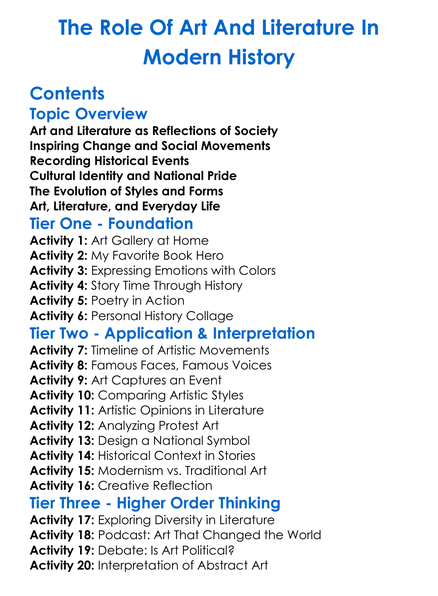 The Role Of Art And Literature In Modern History

Contents

Topic Overview

Art and Literature as Reflections of Society
Inspiring Change and Social Movements
Recording Historical Events
Cultural Identity and National Pride
The Evolution of Styles and Forms
Art, Literature, and Everyday Life

Tier One - Foundation

Activity 1: Art Gallery at Home
Activity 2: My Favorite Book Hero
Activity 3: Expressing Emotions with Colors
Activity 4: Story Time Through History
Activity 5: Poetry in Action
Activity 6: Personal History Collage

Tier Two - Application & Interpretation

Activity 7: Timeline of Artistic Movements
Activity 8: Famous Faces, Famous Voices
Activity 9: Art Captures an Event
Activity 10: Comparing Artistic Styles
Activity 11: Artistic Opinions in Literature
Activity 12: Analyzing Protest Art
Activity 13: Design a National Symbol
Activity 14: Historical Context in Stories
Activity 15: Modernism vs. Traditional Art
Activity 16: Creative Reflection

Tier Three - Higher Order Thinking

Activity 17: Exploring Diversity in Literature
Activity 18: Podcast: Art That Changed the World
Activity 19: Debate: Is Art Political?
Activity 20: Interpretation of Abstract Art